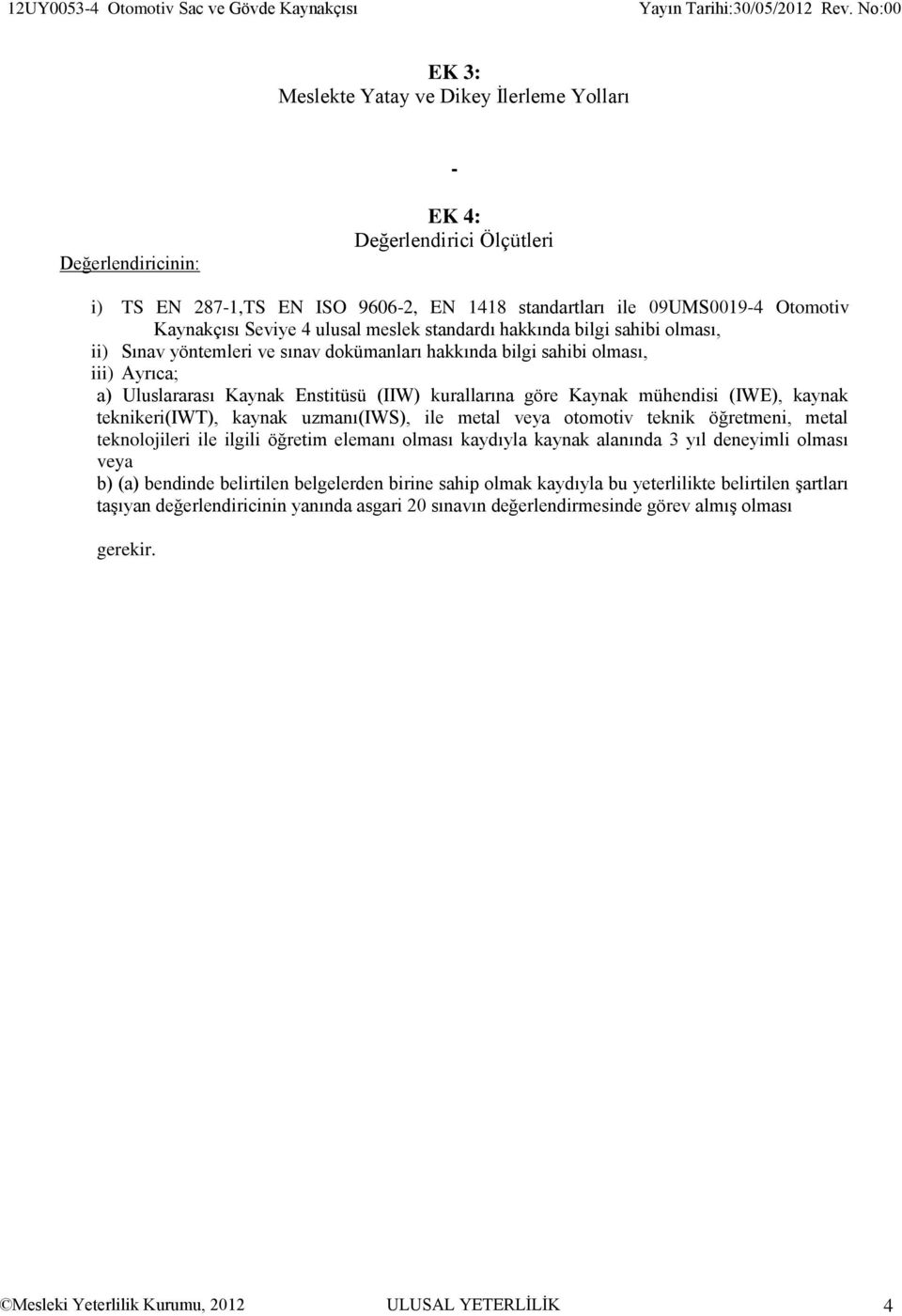 12UY0053-4 Otomotiv Sac ve Gövde Kaynakçısı Yayın Tarihi:30/05/2012 Rev. No:00

EK 3:
Meslekte Yatay ve Dikey İlerleme Yolları

-

EK 4:
Değerlendirici Ölçütleri

Değerlendiricinin:

i) TS EN 287-1,TS EN ISO 9606-2, EN 1418 standartları ile 09UMS0019-4 Otomotiv Kaynakçısı Seviye 4 ulusal meslek standardı hakkında bilgi sahibi olması,
ii) Sınav yöntemleri ve sınav dokümanları hakkında bilgi sahibi olması,
iii) Ayrıca;
a) Uluslararası Kaynak Enstitüsü (IIW) kurallarına göre Kaynak mühendisi (IWE), kaynak teknikeri(IWT), kaynak uzmanı(IWS), ile metal veya otomotiv teknik öğretmeni, metal teknolojileri ile ilgili öğretim elemanı olması kaydıyla kaynak alanında 3 yıl deneyimli olması veya
b) (a) bendinde belirtilen belgelerden birine sahip olmak kaydıyla bu yeterlilikte belirtilen şartları taşıyan değerlendiricinin yanında asgari 20 sınavın değerlendirmesinde görev almış olması

gerekir.

©Mesleki Yeterlilik Kurumu, 2012 ULUSAL YETERLİLİK 4